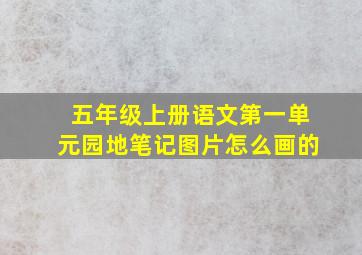 五年级上册语文第一单元园地笔记图片怎么画的